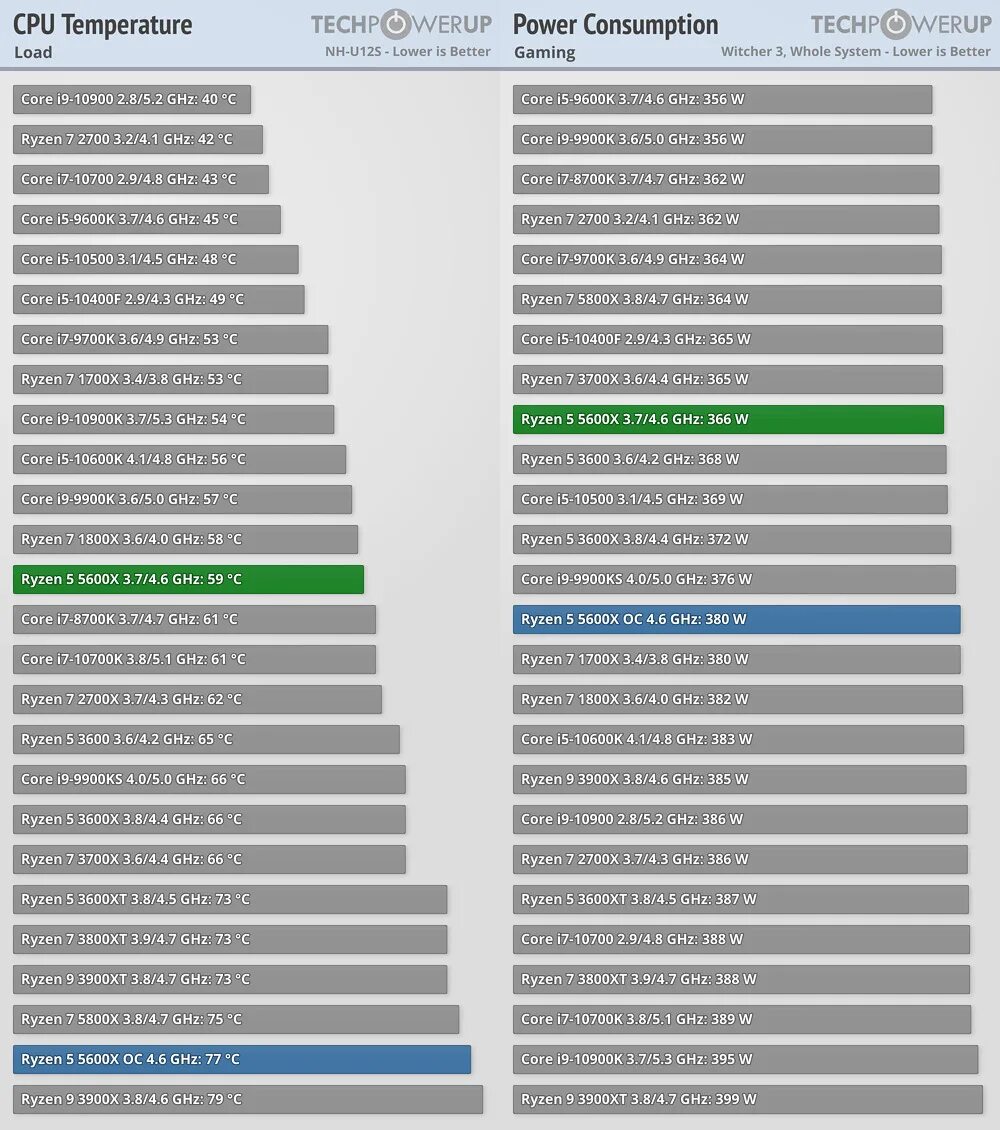 CPU Temperature
Load
TECHPOWERUP
NH-U12S - Lower is Better

Core i9-10900 2.8/5.2 GHz: 40 °C
Ryzen 7 2700 3.2/4.1 GHz: 42 °C
Core i7-10700 2.9/4.8 GHz: 43 °C
Core i5-9600K 3.7/4.6 GHz: 45 °C
Core i5-10500 3.1/4.5 GHz: 48 °C
Core i5-10400F 2.9/4.3 GHz: 49 °C
Core i7-9700K 3.6/4.9 GHz: 53 °C
Ryzen 7 1700X 3.4/3.8 GHz: 53 °C
Core i9-10900K 3.7/5.3 GHz: 54 °C
Core i5-10600K 4.1/4.8 GHz: 56 °C
Core i9-9900K 3.6/5.0 GHz: 57 °C
Ryzen 7 1800X 3.6/4.0 GHz: 58 °C
Ryzen 5 5600X 3.7/4.6 GHz: 59 °C
Core i7-8700K 3.7/4.7 GHz: 61 °C
Core i7-10700K 3.8/5.1 GHz: 61 °C
Ryzen 7 2700X 3.7/4.3 GHz: 62 °C
Ryzen 5 3600 3.6/4.2 GHz: 65 °C
Core i9-9900KS 4.0/5.0 GHz: 66 °C
Ryzen 5 3600X 3.8/4.4 GHz: 66 °C
Ryzen 7 3700X 3.6/4.4 GHz: 66 °C
Ryzen 5 3600XT 3.8/4.5 GHz: 73 °C
Ryzen 7 3800XT 3.9/4.7 GHz: 73 °C
Ryzen 9 3900XT 3.8/4.7 GHz: 73 °C
Ryzen 7 5800X 3.8/4.7 GHz: 75 °C
Ryzen 5 5600X OC 4.6 GHz: 77 °C
Ryzen 9 3900X 3.8/4.6 GHz: 79 °C

Power Consumption
Gaming
TECHPOWERUP
Witcher 3, Whole System - Lower is Better

Core i5-9600K 3.7/4.6 GHz: 356 W
Core i9-9900K 3.6/5.0 GHz: 356 W
Core i7-8700K 3.7/4.7 GHz: 362 W
Ryzen 7 2700 3.2/4.1 GHz: 362 W
Core i7-9700K 3.6/4.9 GHz: 364 W
Ryzen 7 5800X 3.8/4.7 GHz: 364 W
Core i5-10400F 2.9/4.3 GHz: 365 W
Ryzen 7 3700X 3.6/4.4 GHz: 365 W
Ryzen 5 5600X 3.7/4.6 GHz: 366 W
Ryzen 5 3600 3.6/4.2 GHz: 368 W
Core i5-10500 3.1/4.5 GHz: 369 W
Ryzen 5 3600X 3.8/4.4 GHz: 372 W
Core i9-9900KS 4.0/5.0 GHz: 376 W
Ryzen 5 5600X OC 4.6 GHz: 380 W
Ryzen 7 1700X 3.4/3.8 GHz: 380 W
Ryzen 7 1800X 3.6/4.0 GHz: 382 W
Core i5-10600K 4.1/4.8 GHz: 383 W
Ryzen 9 3900X 3.8/4.6 GHz: 385 W
Core i9-10900 2.8/5.2 GHz: 386 W
Ryzen 7 2700X 3.7/4.3 GHz: 386 W
Ryzen 5 3600XT 3.8/4.5 GHz: 387 W
Core i7-10700 2.9/4.8 GHz: 388 W
Ryzen 7 3800XT 3.9/4.7 GHz: 388 W
Core i7-10700K 3.8/5.1 GHz: 389 W
Core i9-10900K 3.7/5.3 GHz: 395 W
Ryzen 9 3900XT 3.8/4.7 GHz: 399 W